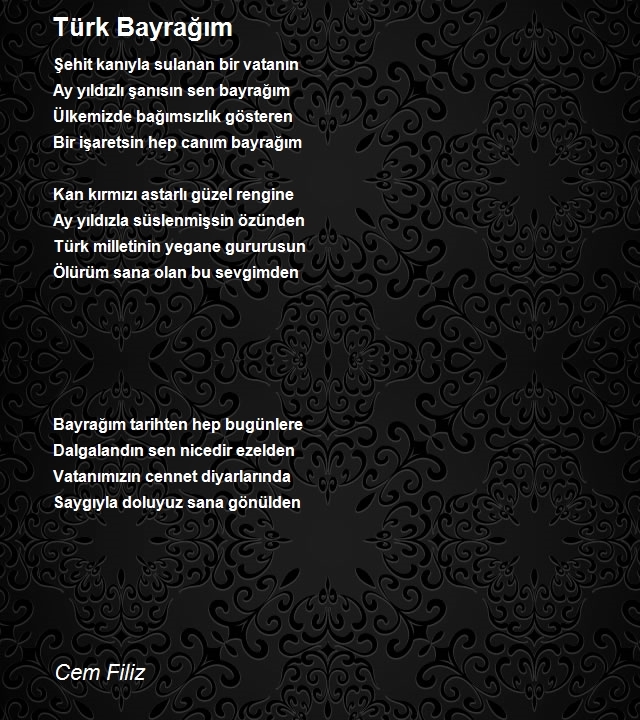 Türk Bayrağım

Şehit kanıyla sulanan bir vatanın
Ay yıldızlı şanısın sen bayrağım
Ülkemizde bağımsızlık gösteren
Bir işaretsin hep canım bayrağım

Kan kırmızı astarlı güzel rengine
Ay yıldızla süslenmişsin özünden
Türk milletinin yegane gururusun
Ölürüm sana olan bu sevgimden

Bayrağım tarihten hep bugünlere
Dalgalandın sen nicedir ezelden
Vatanımızın cennet diyarlarında
Saygıyla doluyuz sana gönülden

Cem Filiz